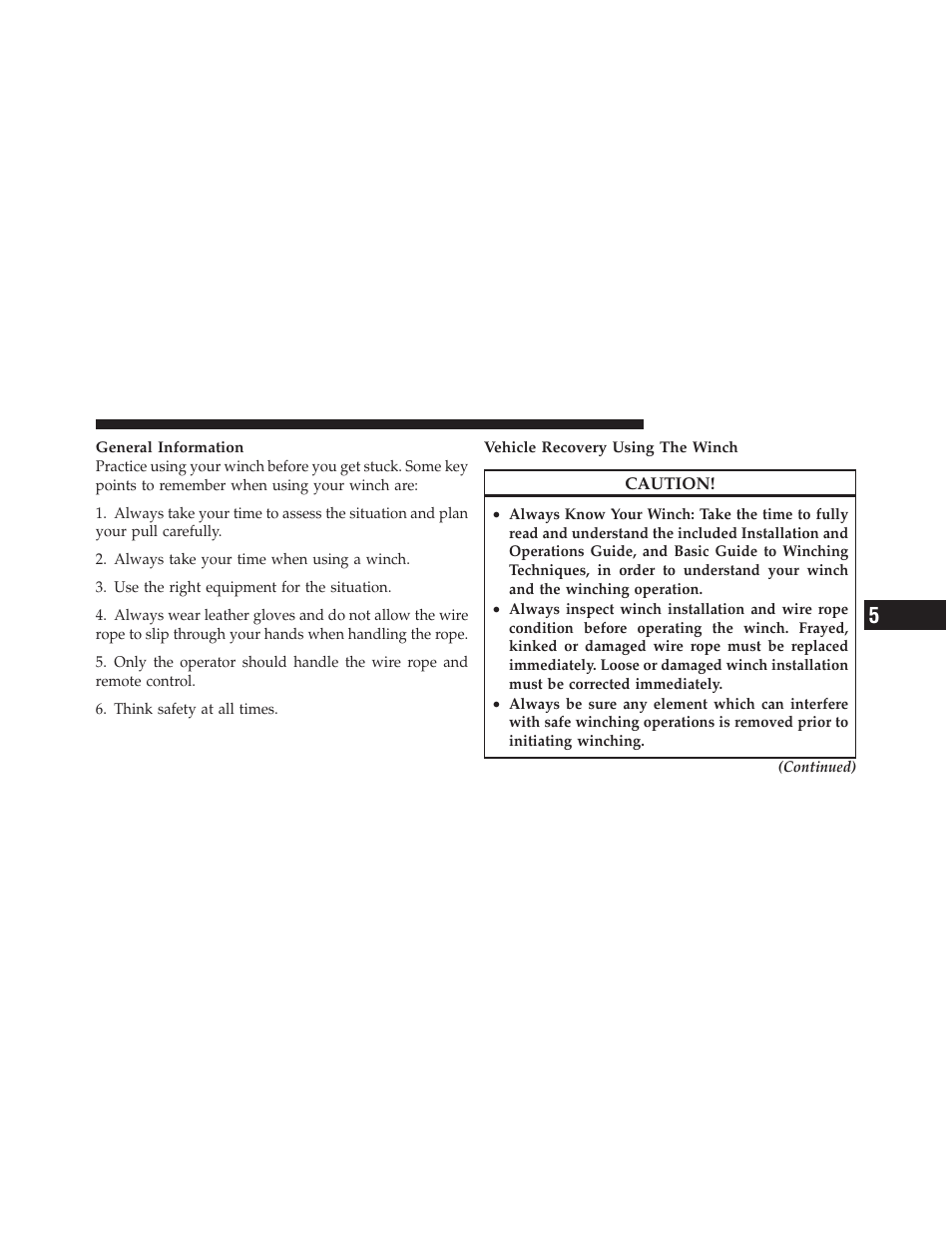 General Information
Practice using your winch before you get stuck. Some key points to remember when using your winch are:

1. Always take your time to assess the situation and plan your pull carefully.

2. Always take your time when using a winch.

3. Use the right equipment for the situation.

4. Always wear leather gloves and do not allow the wire rope to slip through your hands when handling the rope.

5. Only the operator should handle the wire rope and remote control.

6. Think safety at all times.

Vehicle Recovery Using The Winch

CAUTION!

• Always Know Your Winch: Take the time to fully read and understand the included Installation and Operations Guide, and Basic Guide to Winching Techniques, in order to understand your winch and the winching operation.
• Always inspect winch installation and wire rope condition before operating the winch. Frayed, kinked or damaged wire rope must be replaced immediately. Loose or damaged winch installation must be corrected immediately.
• Always be sure any element which can interfere with safe winching operations is removed prior to initiating winching.

(Continued)

5